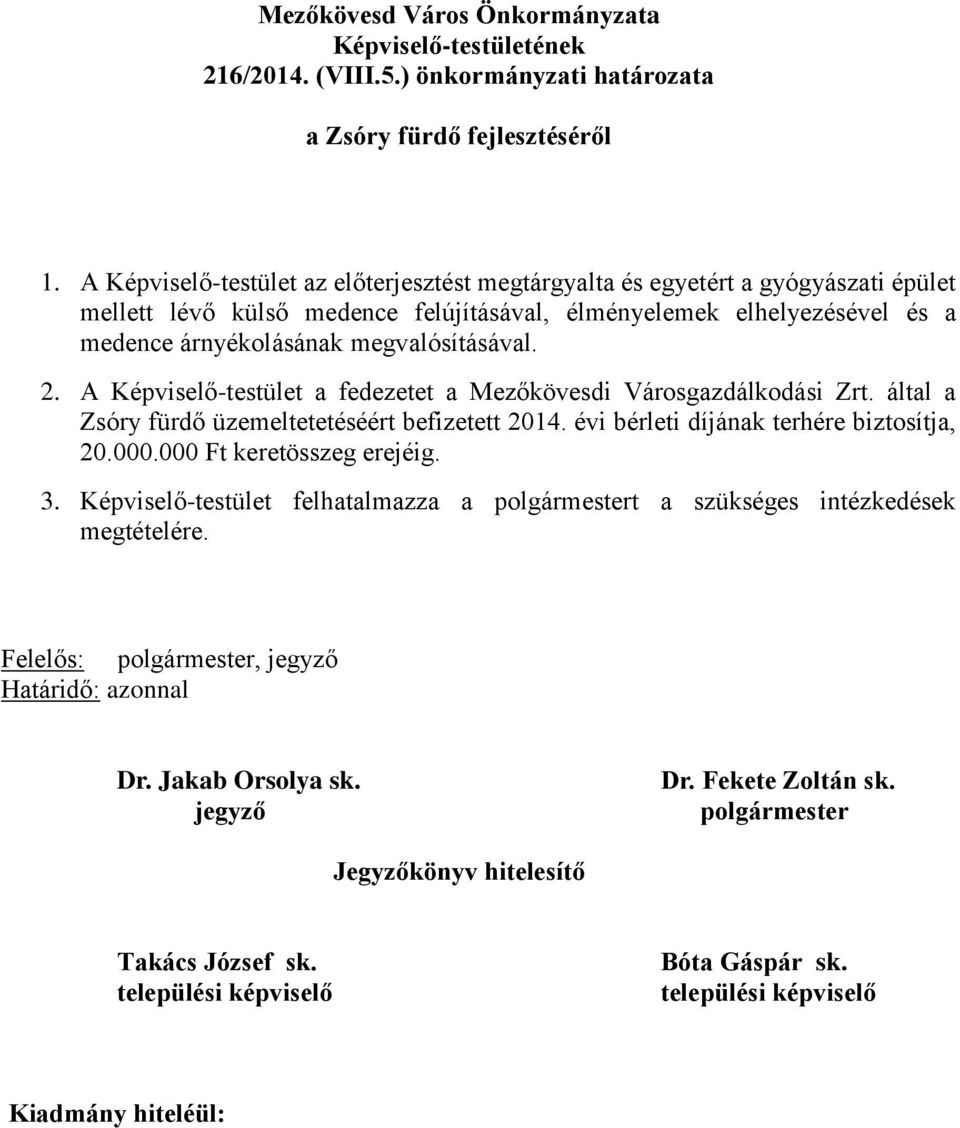 Mezőkövesd Város Önkormányzata
Képviselő-testületének
216/2014. (VIII.5.) önkormányzati határozata

a Zsóry fürdő fejlesztéséről

1. A Képviselő-testület az előterjesztést megtárgyalta és egyetért a gyógyászati épület mellett lévő külső medence felújításával, élményelemek elhelyezésével és a medence árnyékolásának megvalósításával.

2. A Képviselő-testület a fedezetet a Mezőkövesdi Városgazdálkodási Zrt. által a Zsóry fürdő üzemeltetetéséért befizetett 2014. évi bérleti díjának terhére biztosítja, 20.000.000 Ft keretösszeg erejéig.

3. Képviselő-testület felhatalmazza a polgármestert a szükséges intézkedések megtételére.

Felelős: polgármester, jegyző
Határidő: azonnal

Dr. Jakab Orsolya sk.
jegyző

Dr. Fekete Zoltán sk.
polgármester

Jegyzőkönyv hitelesítő

Takács József sk.
települési képviselő

Bóta Gáspár sk.
települési képviselő

Kiadmány hiteléül: